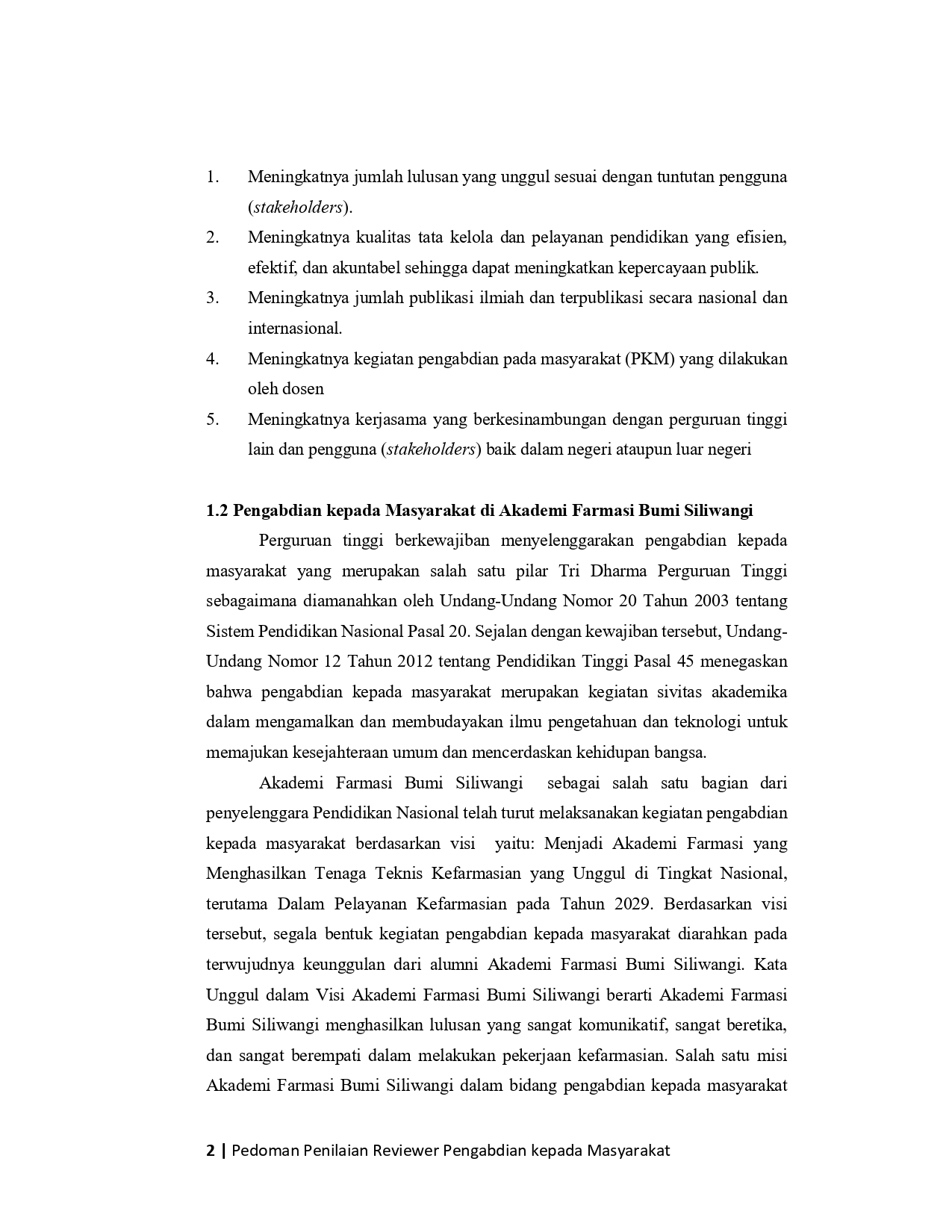 1. Meningkatnya jumlah lulusan yang unggul sesuai dengan tuntutan pengguna (stakeholders).
2. Meningkatnya kualitas tata kelola dan pelayanan pendidikan yang efisien, efektif, dan akuntabel sehingga dapat meningkatkan kepercayaan publik.
3. Meningkatnya jumlah publikasi ilmiah dan terpublikasi secara nasional dan internasional.
4. Meningkatnya kegiatan pengabdian pada masyarakat (PKM) yang dilakukan oleh dosen
5. Meningkatnya kerjasama yang berkesinambungan dengan perguruan tinggi lain dan pengguna (stakeholders) baik dalam negeri ataupun luar negeri

1.2 Pengabdian kepada Masyarakat di Akademi Farmasi Bumi Siliwangi

Perguruan tinggi berkewajiban menyelenggarakan pengabdian kepada masyarakat yang merupakan salah satu pilar Tri Dharma Perguruan Tinggi sebagaimana diamanahkan oleh Undang-Undang Nomor 20 Tahun 2003 tentang Sistem Pendidikan Nasional Pasal 20. Sejalan dengan kewajiban tersebut, Undang-Undang Nomor 12 Tahun 2012 tentang Pendidikan Tinggi Pasal 45 menegaskan bahwa pengabdian kepada masyarakat merupakan kegiatan sivitas akademika dalam mengamalkan dan membudayakan ilmu pengetahuan dan teknologi untuk memajukan kesejahteraan umum dan mencerdaskan kehidupan bangsa.

Akademi Farmasi Bumi Siliwangi sebagai salah satu bagian dari penyelenggara Pendidikan Nasional telah turut melaksanakan kegiatan pengabdian kepada masyarakat berdasarkan visi yaitu: Menjadi Akademi Farmasi yang Menghasilkan Tenaga Teknis Kefarmasian yang Unggul di Tingkat Nasional, terutama Dalam Pelayanan Kefarmasian pada Tahun 2029. Berdasarkan visi tersebut, segala bentuk kegiatan pengabdian kepada masyarakat diarahkan pada terwujudnya keunggulan dari alumni Akademi Farmasi Bumi Siliwangi. Kata Unggul dalam Visi Akademi Farmasi Bumi Siliwangi berarti Akademi Farmasi Bumi Siliwangi menghasilkan lulusan yang sangat komunikatif, sangat beretika, dan sangat berempati dalam melakukan pekerjaan kefarmasian. Salah satu misi Akademi Farmasi Bumi Siliwangi dalam bidang pengabdian kepada masyarakat

2 | Pedoman Penilaian Reviewer Pengabdian kepada Masyarakat